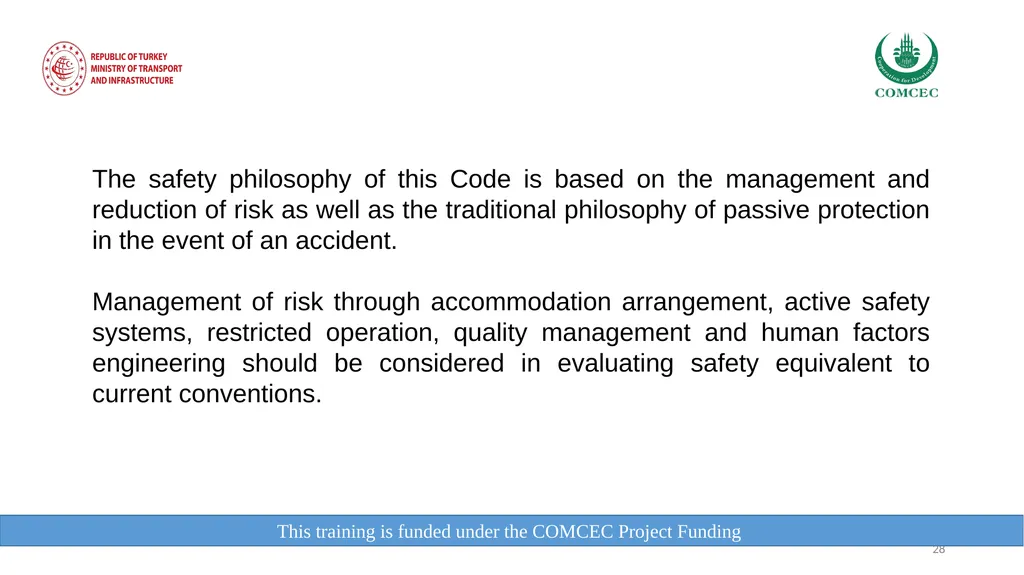 REPUBLIC OF TURKEY
MINISTRY OF TRANSPORT
AND INFRASTRUCTURE

Cooperation for Development
COMCEC

The safety philosophy of this Code is based on the management and reduction of risk as well as the traditional philosophy of passive protection in the event of an accident.

Management of risk through accommodation arrangement, active safety systems, restricted operation, quality management and human factors engineering should be considered in evaluating safety equivalent to current conventions.

This training is funded under the COMCEC Project Funding

28